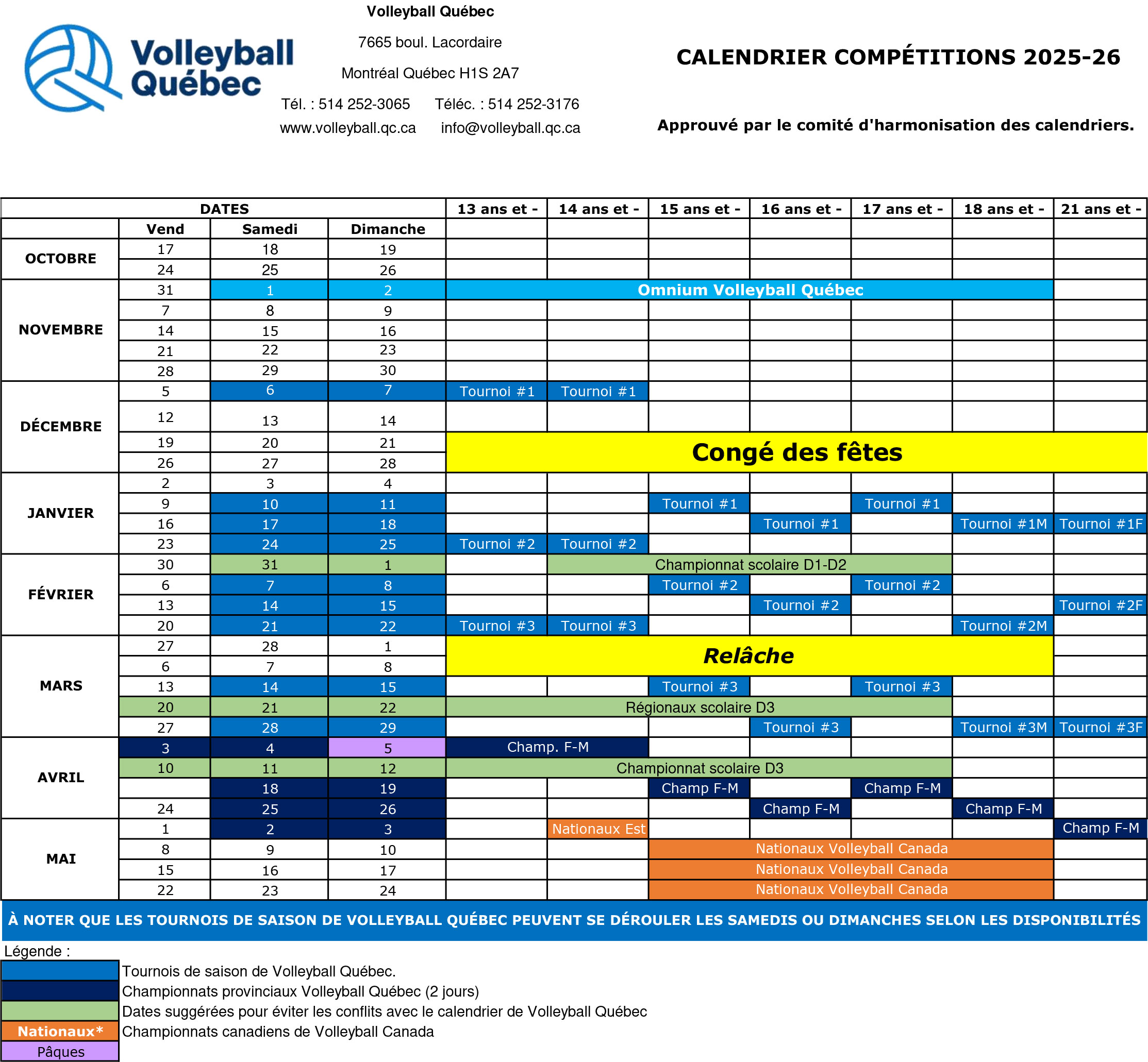 Volleyball Québec

Volleyball Québec
7665 boul. Lacordaire
Montréal Québec H1S 2A7
Tél. : 514 252-3065 Téléc. : 514 252-3176
www.volleyball.qc.ca info@volleyball.qc.ca

CALENDRIER COMPÉTITIONS 2025-26

Approuvé par le comité d'harmonisation des calendriers.

| DATES | | | | 13 ans et - | 14 ans et - | 15 ans et - | 16 ans et - | 17 ans et - | 18 ans et - | 21 ans et - |
|---|---|---|---|---|---|---|---|---|---|---|
| | Vend | Samedi | Dimanche | | | | | | | |
| OCTOBRE | 17 | 18 | 19 | | | | | | | |
| | 24 | 25 | 26 | | | | | | | |
| NOVEMBRE | 31 | 1 | 2 | Omnium Volleyball Québec | | | | | | |
| | 7 | 8 | 9 | | | | | | | |
| | 14 | 15 | 16 | | | | | | | |
| | 21 | 22 | 23 | | | | | | | |
| | 28 | 29 | 30 | | | | | | | |
| DÉCEMBRE | 5 | 6 | 7 | Tournoi #1 | Tournoi #1 | | | | | |
| | 12 | 13 | 14 | | | | | | | |
| | 19 | 20 | 21 | Congé des fêtes | | | | | | |
| | 26 | 27 | 28 | | | | | | | |
| JANVIER | 2 | 3 | 4 | | | | | | | |
| | 9 | 10 | 11 | | | Tournoi #1 | | Tournoi #1 | | |
| | 16 | 17 | 18 | | | | Tournoi #1 | | Tournoi #1M | Tournoi #1F |
| | 23 | 24 | 25 | Tournoi #2 | Tournoi #2 | | | | | |
| FÉVRIER | 30 | 31 | 1 | | Championnat scolaire D1-D2 | | | | | |
| | 6 | 7 | 8 | | | Tournoi #2 | | Tournoi #2 | | |
| | 13 | 14 | 15 | | | | Tournoi #2 | | | Tournoi #2F |
| | 20 | 21 | 22 | Tournoi #3 | Tournoi #3 | | | | Tournoi #2M | |
| MARS | 27 | 28 | 1 | Relâche | | | | | | |
| | 6 | 7 | 8 | | | | | | | |
| | 13 | 14 | 15 | | | Tournoi #3 | | Tournoi #3 | | |
| | 20 | 21 | 22 | Régionaux scolaire D3 | | | | | | |
| | 27 | 28 | 29 | | | | Tournoi #3 | | Tournoi #3M | Tournoi #3F |
| AVRIL | 3 | 4 | 5 | Champ. F-M | | | | | | |
| | 10 | 11 | 12 | Championnat scolaire D3 | | | | | | |
| | | 18 | 19 | | | Champ F-M | | Champ F-M | | |
| | 24 | 25 | 26 | | | | Champ F-M | | Champ F-M | |
| MAI | 1 | 2 | 3 | | Nationaux Est | | | | | Champ F-M |
| | 8 | 9 | 10 | | | Nationaux Volleyball Canada | | | | |
| | 15 | 16 | 17 | | | Nationaux Volleyball Canada | | | | |
| | 22 | 23 | 24 | | | Nationaux Volleyball Canada | | | | |

À NOTER QUE LES TOURNOIS DE SAISON DE VOLLEYBALL QUÉBEC PEUVENT SE DÉROULER LES SAMEDIS OU DIMANCHES SELON LES DISPONIBILITÉS

Légende :
Tournois de saison de Volleyball Québec.
Championnats provinciaux Volleyball Québec (2 jours)
Dates suggérées pour éviter les conflits avec le calendrier de Volleyball Québec
Nationaux* Championnats canadiens de Volleyball Canada
Pâques